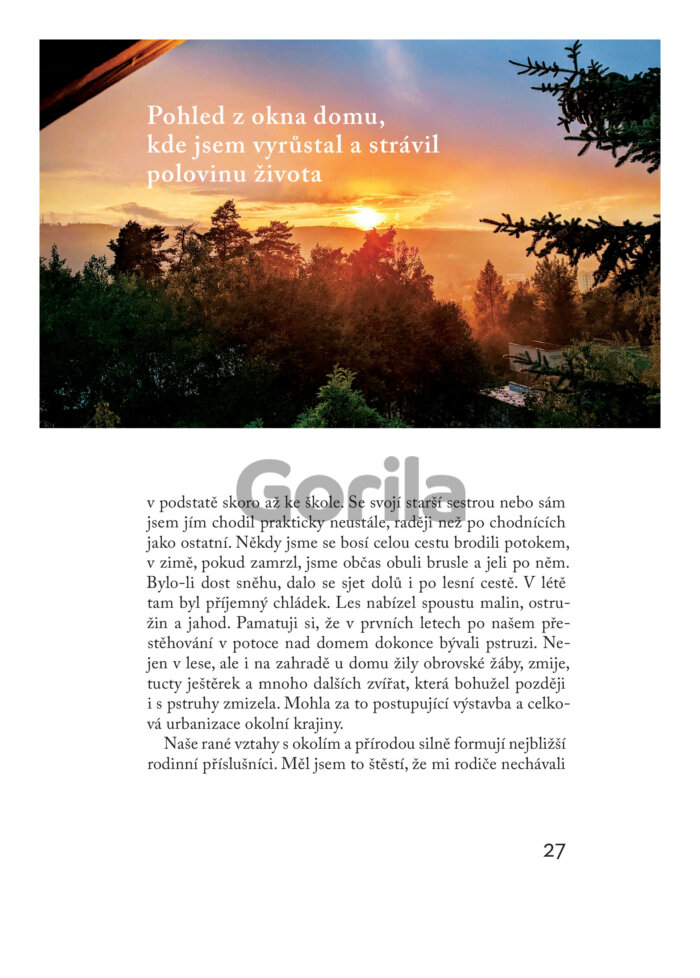 Pohled z okna domu, kde jsem vyrůstal a strávil polovinu života

Gorila

v podstatě skoro až ke škole. Se svojí starší sestrou nebo sám jsem jím chodil prakticky neustále, raději než po chodnících jako ostatní. Někdy jsme se bosí celou cestu brodili potokem, v zimě, pokud zamrzl, jsme občas obuli brusle a jeli po něm. Bylo-li dost sněhu, dalo se sjet dolů i po lesní cestě. V létě tam byl příjemný chládek. Les nabízel spoustu malin, ostružin a jahod. Pamatuji si, že v prvních letech po našem přestěhování v potoce nad domem dokonce bývali pstruzi. Nejen v lese, ale i na zahradě u domu žily obrovské žáby, zmije, tucty ještěrek a mnoho dalších zvířat, která bohužel později i s pstruhy zmizela. Mohla za to postupující výstavba a celková urbanizace okolní krajiny.

Naše rané vztahy s okolím a přírodou silně formují nejbližší rodinní příslušníci. Měl jsem to štěstí, že mi rodiče nechávali

27